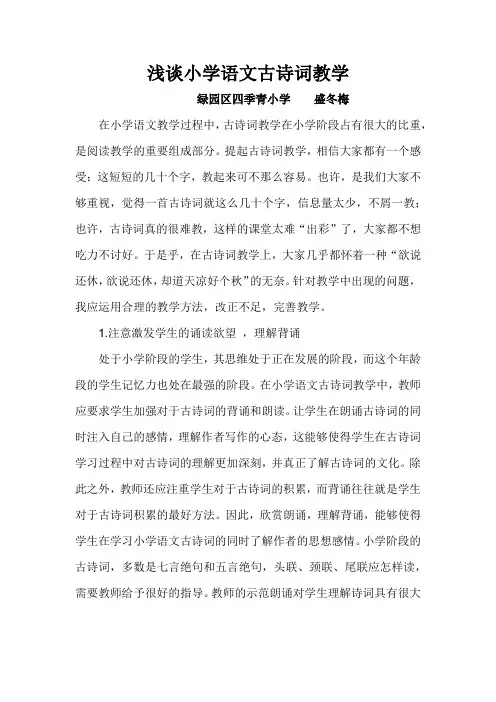 浅谈小学语文古诗词教学

绿园区四季青小学　　盛冬梅

在小学语文教学过程中，古诗词教学在小学阶段占有很大的比重，是阅读教学的重要组成部分。提起古诗词教学，相信大家都有一个感受：这短短的几十个字，教起来可不那么容易。也许，是我们大家不够重视，觉得一首古诗词就这么几十个字，信息量太少，不屑一教；也许，古诗词真的很难教，这样的课堂太难“出彩”了，大家都不想吃力不讨好。于是乎，在古诗词教学上，大家几乎都怀着一种“欲说还休，欲说还休，却道天凉好个秋”的无奈。针对教学中出现的问题，我应运用合理的教学方法，改正不足，完善教学。

1.注意激发学生的诵读欲望 ，理解背诵

处于小学阶段的学生，其思维处于正在发展的阶段，而这个年龄段的学生记忆力也处在最强的阶段。在小学语文古诗词教学中，教师应要求学生加强对于古诗词的背诵和朗读。让学生在朗诵古诗词的同时注入自己的感情，理解作者写作的心态，这能够使得学生在古诗词学习过程中对古诗词的理解更加深刻，并真正了解古诗词的文化。除此之外，教师还应注重学生对于古诗词的积累，而背诵往往就是学生对于古诗词积累的最好方法。因此，欣赏朗诵，理解背诵，能够使得学生在学习小学语文古诗词的同时了解作者的思想感情。小学阶段的古诗词，多数是七言绝句和五言绝句，头联、颈联、尾联应怎样读，需要教师给予很好的指导。教师的示范朗诵对学生理解诗词具有很大